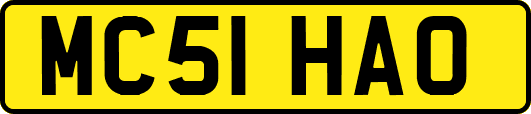 MC51 HAO